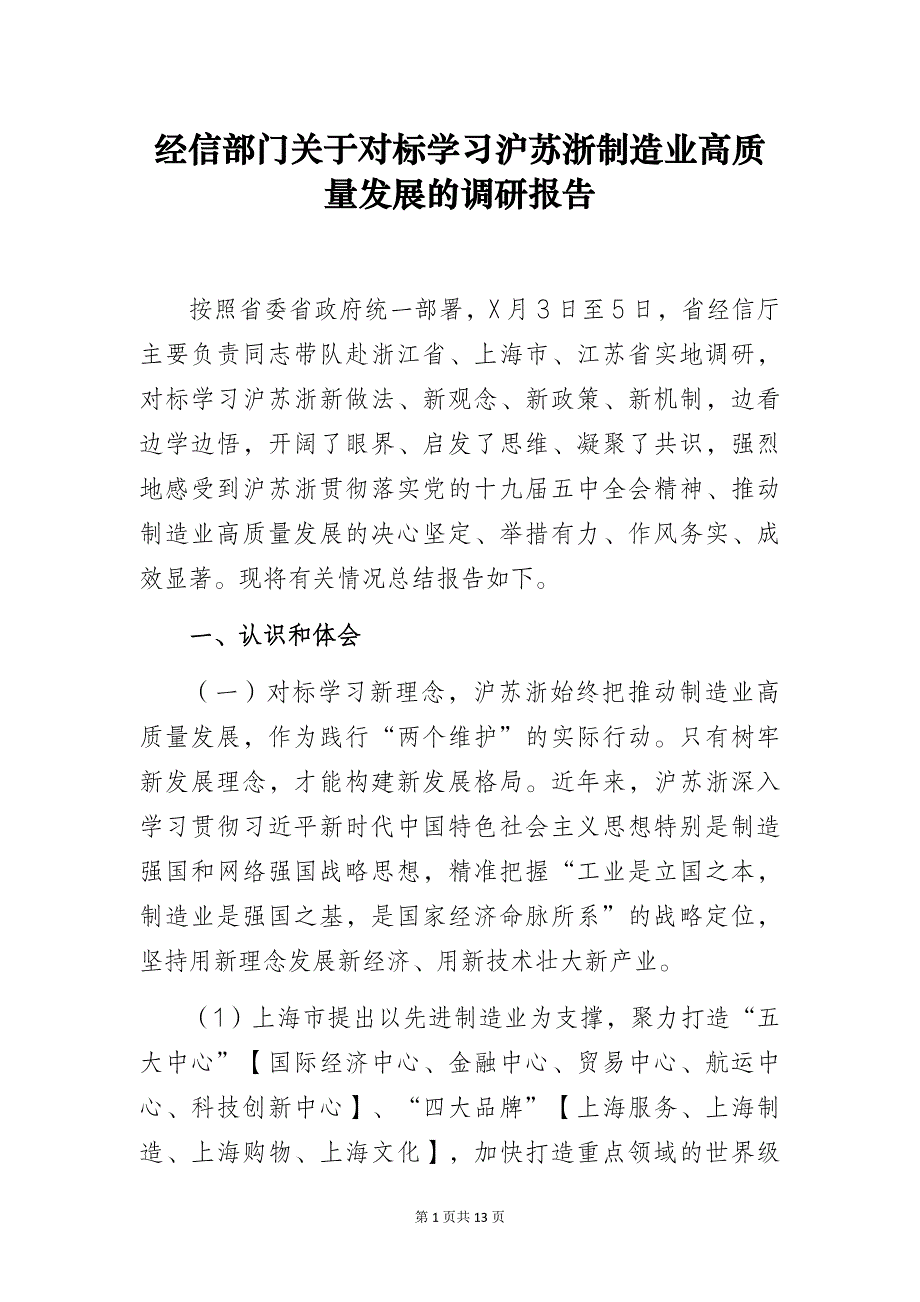 经信部门关于对标学习沪苏浙制造业高质量发展的调研报告

按照省委省政府统一部署，X月3日至5日，省经信厅主要负责同志带队赴浙江省、上海市、江苏省实地调研，对标学习沪苏浙新做法、新观念、新政策、新机制，边看边学边悟，开阔了眼界、启发了思维、凝聚了共识，强烈地感受到沪苏浙贯彻落实党的十九届五中全会精神、推动制造业高质量发展的决心坚定、举措有力、作风务实、成效显著。现将有关情况总结报告如下。

一、认识和体会

（一）对标学习新理念，沪苏浙始终把推动制造业高质量发展，作为践行“两个维护”的实际行动。只有树牢新发展理念，才能构建新发展格局。近年来，沪苏浙深入学习贯彻习近平新时代中国特色社会主义思想特别是制造强国和网络强国战略思想，精准把握“工业是立国之本，制造业是强国之基，是国家经济命脉所系”的战略定位，坚持用新理念发展新经济、用新技术壮大新产业。

（1）上海市提出以先进制造业为支撑，聚力打造“五大中心”【国际经济中心、金融中心、贸易中心、航运中心、科技创新中心】、“四大品牌”【上海服务、上海制造、上海购物、上海文化】，加快打造重点领域的世界级

第1页共13页